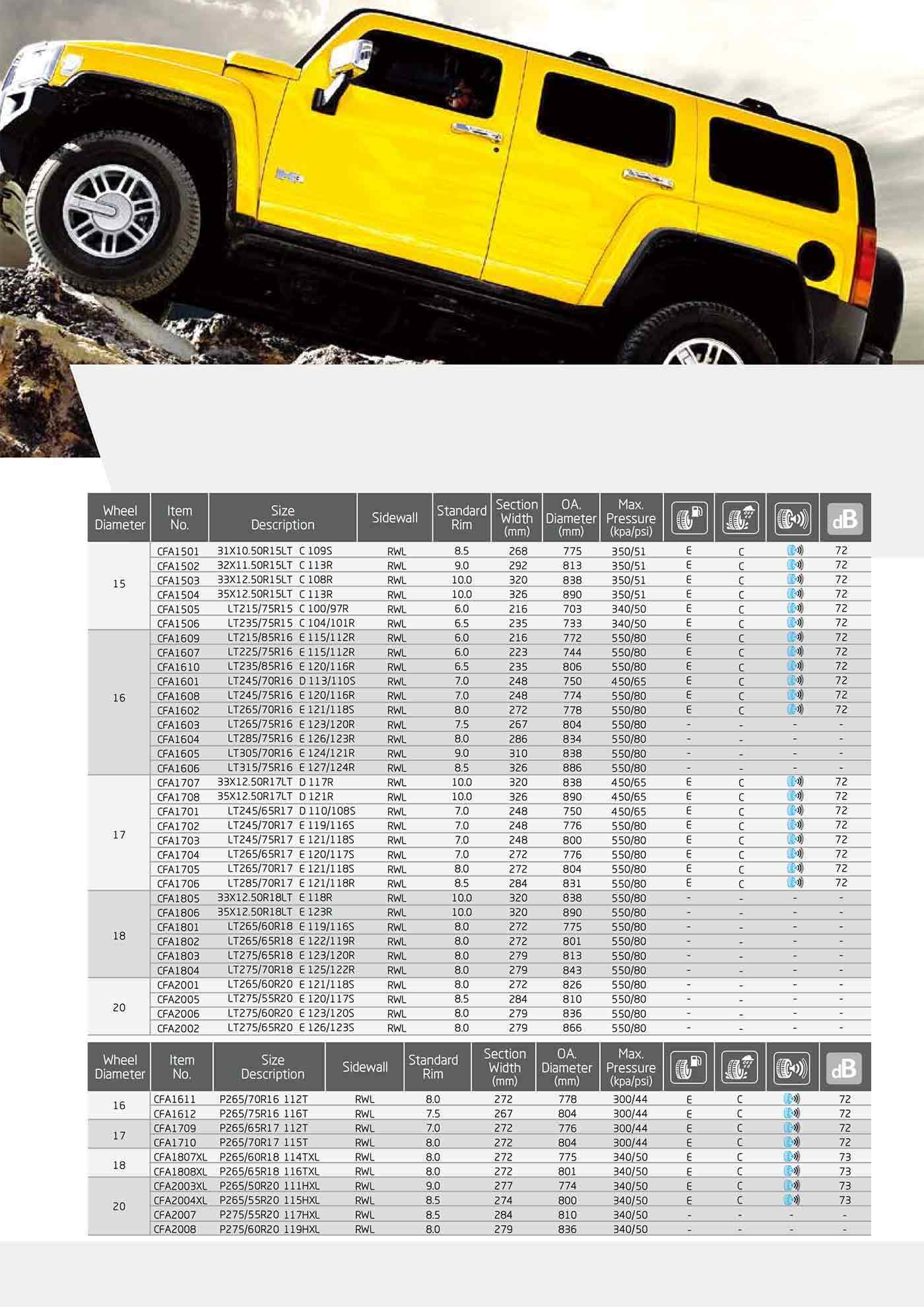 | Wheel Diameter | Item No. | Size Description | Sidewall | Standard Rim | Section Width (mm) | OA. Diameter (mm) | Max. Pressure (kpa/psi) | | | | dB |
|---|---|---|---|---|---|---|---|---|---|---|---|
| 15 | CFA1501 | 31X10.50R15LT C 109S | RWL | 8.5 | 268 | 775 | 350/51 | E | C | | 72 |
| | CFA1502 | 32X11.50R15LT C 113R | RWL | 9.0 | 292 | 813 | 350/51 | E | C | | 72 |
| | CFA1503 | 33X12.50R15LT C 108R | RWL | 10.0 | 320 | 838 | 350/51 | E | C | | 72 |
| | CFA1504 | 35X12.50R15LT C 113R | RWL | 10.0 | 326 | 890 | 350/51 | E | C | | 72 |
| | CFA1505 | LT215/75R15 C 100/97R | RWL | 6.0 | 216 | 703 | 340/50 | E | C | | 72 |
| | CFA1506 | LT235/75R15 C 104/101R | RWL | 6.5 | 235 | 733 | 340/50 | E | C | | 72 |
| 16 | CFA1609 | LT215/85R16 E 115/112R | RWL | 6.0 | 216 | 772 | 550/80 | E | C | | 72 |
| | CFA1607 | LT225/75R16 E 115/112R | RWL | 6.0 | 223 | 744 | 550/80 | E | C | | 72 |
| | CFA1610 | LT235/85R16 E 120/116R | RWL | 6.5 | 235 | 806 | 550/80 | E | C | | 72 |
| | CFA1601 | LT245/70R16 D 113/110S | RWL | 7.0 | 248 | 750 | 450/65 | E | C | | 72 |
| | CFA1608 | LT245/75R16 E 120/116R | RWL | 7.0 | 248 | 774 | 550/80 | E | C | | 72 |
| | CFA1602 | LT265/70R16 E 121/118S | RWL | 8.0 | 272 | 778 | 550/80 | E | C | | 72 |
| | CFA1603 | LT265/75R16 E 123/120R | RWL | 7.5 | 267 | 804 | 550/80 | - | - | - | - |
| | CFA1604 | LT285/75R16 E 126/123R | RWL | 8.0 | 286 | 834 | 550/80 | - | - | - | - |
| | CFA1605 | LT305/70R16 E 124/121R | RWL | 9.0 | 310 | 838 | 550/80 | - | - | - | - |
| | CFA1606 | LT315/75R16 E 127/124R | RWL | 8.5 | 326 | 886 | 550/80 | - | - | - | - |
| 17 | CFA1707 | 33X12.50R17LT D 117R | RWL | 10.0 | 320 | 838 | 450/65 | E | C | | 72 |
| | CFA1708 | 35X12.50R17LT D 121R | RWL | 10.0 | 326 | 890 | 450/65 | E | C | | 72 |
| | CFA1701 | LT245/65R17 D 110/108S | RWL | 7.0 | 248 | 750 | 450/65 | E | C | | 72 |
| | CFA1702 | LT245/70R17 E 119/116S | RWL | 7.0 | 248 | 776 | 550/80 | E | C | | 72 |
| | CFA1703 | LT245/75R17 E 121/118S | RWL | 7.0 | 248 | 800 | 550/80 | E | C | | 72 |
| | CFA1704 | LT265/65R17 E 120/117S | RWL | 7.0 | 272 | 776 | 550/80 | E | C | | 72 |
| | CFA1705 | LT265/70R17 E 121/118S | RWL | 8.0 | 272 | 804 | 550/80 | E | C | | 72 |
| | CFA1706 | LT285/70R17 E 121/118R | RWL | 8.5 | 284 | 831 | 550/80 | E | C | | 72 |
| 18 | CFA1805 | 33X12.50R18LT E 118R | RWL | 10.0 | 320 | 838 | 550/80 | - | - | - | - |
| | CFA1806 | 35X12.50R18LT E 123R | RWL | 10.0 | 320 | 890 | 550/80 | - | - | - | - |
| | CFA1801 | LT265/60R18 E 119/116S | RWL | 8.0 | 272 | 775 | 550/80 | - | - | - | - |
| | CFA1802 | LT265/65R18 E 122/119R | RWL | 8.0 | 272 | 801 | 550/80 | - | - | - | - |
| | CFA1803 | LT275/65R18 E 123/120R | RWL | 8.0 | 279 | 813 | 550/80 | - | - | - | - |
| | CFA1804 | LT275/70R18 E 125/122R | RWL | 8.0 | 279 | 843 | 550/80 | - | - | - | - |
| 20 | CFA2001 | LT265/60R20 E 121/118S | RWL | 8.0 | 272 | 826 | 550/80 | - | - | - | - |
| | CFA2005 | LT275/55R20 E 120/117S | RWL | 8.5 | 284 | 810 | 550/80 | - | - | - | - |
| | CFA2006 | LT275/60R20 E 123/120S | RWL | 8.0 | 279 | 836 | 550/80 | - | - | - | - |
| | CFA2002 | LT275/65R20 E 126/123S | RWL | 8.0 | 279 | 866 | 550/80 | - | - | - | - |

| Wheel Diameter | Item No. | Size Description | Sidewall | Standard Rim | Section Width (mm) | OA. Diameter (mm) | Max. Pressure (kpa/psi) | | | | dB |
|---|---|---|---|---|---|---|---|---|---|---|---|
| 16 | CFA1611 | P265/70R16 112T | RWL | 8.0 | 272 | 778 | 300/44 | E | C | | 72 |
| | CFA1612 | P265/75R16 116T | RWL | 7.5 | 267 | 804 | 300/44 | E | C | | 72 |
| 17 | CFA1709 | P265/65R17 112T | RWL | 7.0 | 272 | 776 | 300/44 | E | C | | 72 |
| | CFA1710 | P265/70R17 115T | RWL | 8.0 | 272 | 804 | 300/44 | E | C | | 72 |
| 18 | CFA1807XL | P265/60R18 114TXL | RWL | 8.0 | 272 | 775 | 340/50 | E | C | | 73 |
| | CFA1808XL | P265/65R18 116TXL | RWL | 8.0 | 272 | 801 | 340/50 | E | C | | 73 |
| 20 | CFA2003XL | P265/50R20 111HXL | RWL | 9.0 | 277 | 774 | 340/50 | E | C | | 73 |
| | CFA2004XL | P265/55R20 115HXL | RWL | 8.5 | 274 | 800 | 340/50 | E | C | | 73 |
| | CFA2007 | P275/55R20 117HXL | RWL | 8.5 | 284 | 810 | 340/50 | - | - | - | - |
| | CFA2008 | P275/60R20 119HXL | RWL | 8.0 | 279 | 836 | 340/50 | - | - | - | - |